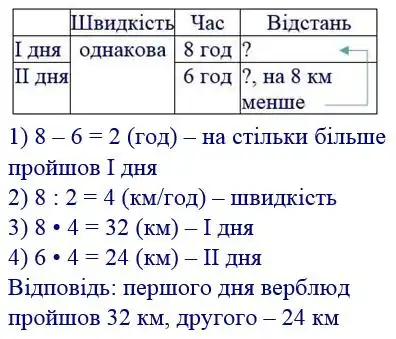 | | Швидкість | Час | Відстань |
|---|---|---|---|
| I дня | однакова | 8 год | ? |
| II дня | | 6 год | ?, на 8 км менше |

1) 8 – 6 = 2 (год) – на стільки більше пройшов I дня
2) 8 : 2 = 4 (км/год) – швидкість
3) 8 • 4 = 32 (км) – I дня
4) 6 • 4 = 24 (км) – II дня
Відповідь: першого дня верблюд пройшов 32 км, другого – 24 км